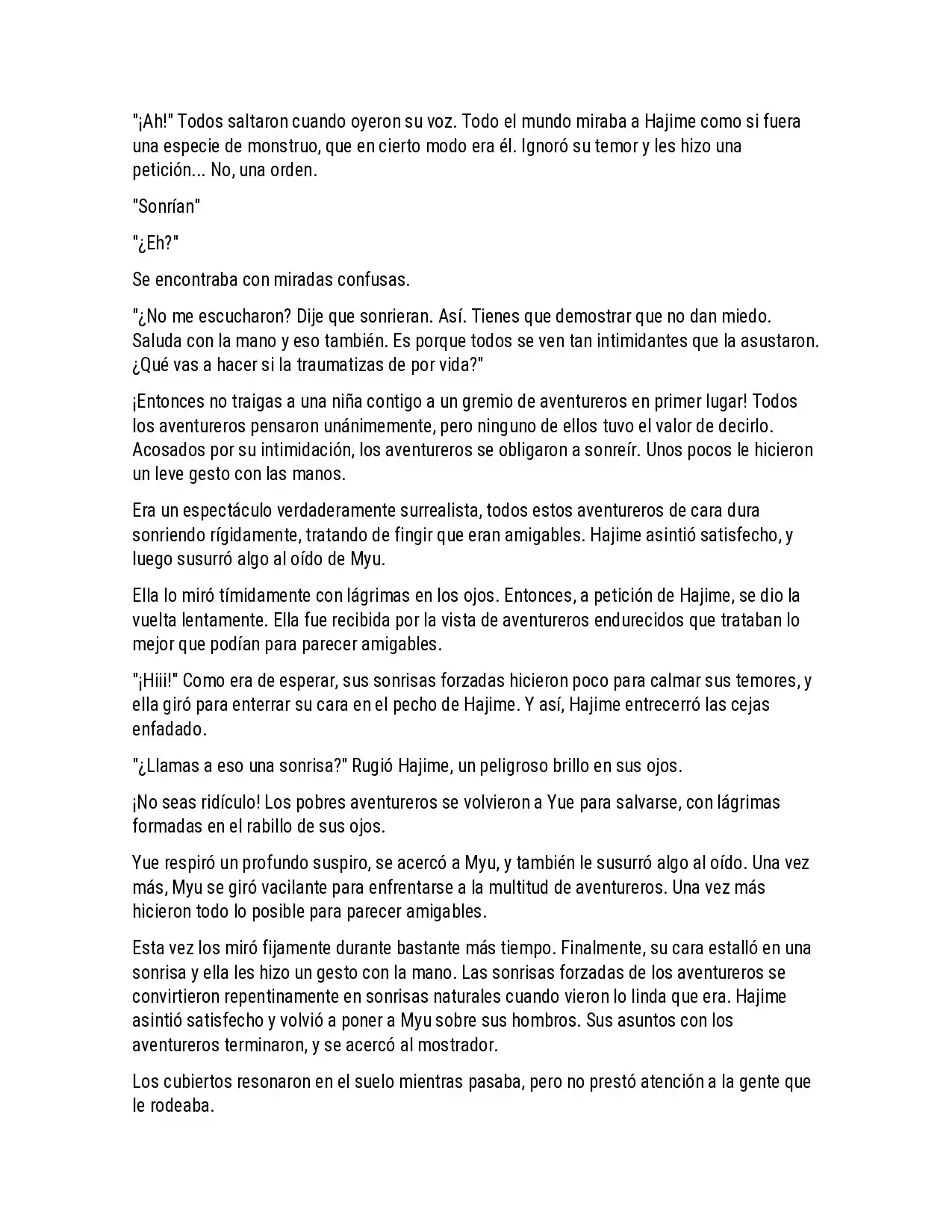 "¡Ah!" Todos saltaron cuando oyeron su voz. Todo el mundo miraba a Hajime como si fuera una especie de monstruo, que en cierto modo era él. Ignoró su temor y les hizo una petición... No, una orden.

"Sonrían"

"¿Eh?"

Se encontraba con miradas confusas.

"¿No me escucharon? Dije que sonrieran. Así. Tienes que demostrar que no dan miedo. Saluda con la mano y eso también. Es porque todos se ven tan intimidantes que la asustaron. ¿Qué vas a hacer si la traumatizas de por vida?"

¡Entonces no traigas a una niña contigo a un gremio de aventureros en primer lugar! Todos los aventureros pensaron unánimemente, pero ninguno de ellos tuvo el valor de decirlo. Acosados por su intimidación, los aventureros se obligaron a sonreír. Unos pocos le hicieron un leve gesto con las manos.

Era un espectáculo verdaderamente surrealista, todos estos aventureros de cara dura sonriendo rígidamente, tratando de fingir que eran amigables. Hajime asintió satisfecho, y luego susurró algo al oído de Myu.

Ella lo miró tímidamente con lágrimas en los ojos. Entonces, a petición de Hajime, se dio la vuelta lentamente. Ella fue recibida por la vista de aventureros endurecidos que trataban lo mejor que podían para parecer amigables.

"¡Hiii!" Como era de esperar, sus sonrisas forzadas hicieron poco para calmar sus temores, y ella giró para enterrar su cara en el pecho de Hajime. Y así, Hajime entrecerró las cejas enfadado.

"¿Llamas a eso una sonrisa?" Rugió Hajime, un peligroso brillo en sus ojos.

¡No seas ridículo! Los pobres aventureros se volvieron a Yue para salvarse, con lágrimas formadas en el rabillo de sus ojos.

Yue respiró un profundo suspiro, se acercó a Myu, y también le susurró algo al oído. Una vez más, Myu se giró vacilante para enfrentarse a la multitud de aventureros. Una vez más hicieron todo lo posible para parecer amigables.

Esta vez los miró fijamente durante bastante más tiempo. Finalmente, su cara estalló en una sonrisa y ella les hizo un gesto con la mano. Las sonrisas forzadas de los aventureros se convirtieron repentinamente en sonrisas naturales cuando vieron lo linda que era. Hajime asintió satisfecho y volvió a poner a Myu sobre sus hombros. Sus asuntos con los aventureros terminaron, y se acercó al mostrador.

Los cubiertos resonaron en el suelo mientras pasaba, pero no prestó atención a la gente que le rodeaba.